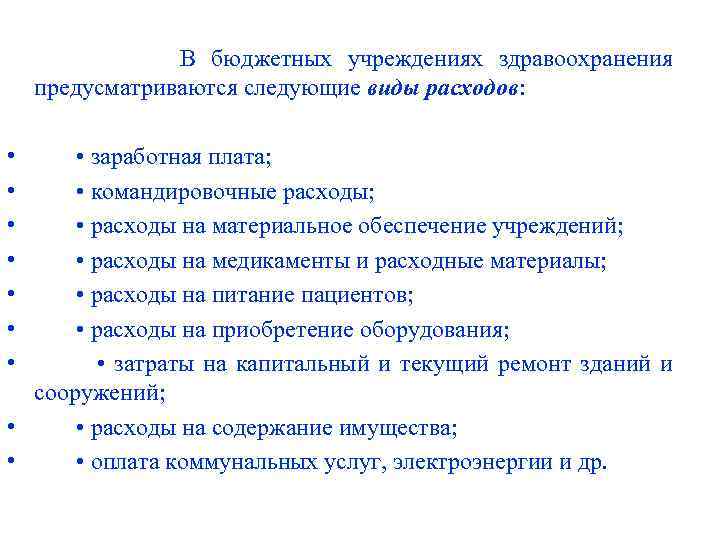 В бюджетных учреждениях здравоохранения предусматриваются следующие виды расходов:

• • заработная плата;
• • командировочные расходы;
• • расходы на материальное обеспечение учреждений;
• • расходы на медикаменты и расходные материалы;
• • расходы на питание пациентов;
• • расходы на приобретение оборудования;
• • затраты на капитальный и текущий ремонт зданий и сооружений;
• • расходы на содержание имущества;
• • оплата коммунальных услуг, электроэнергии и др.